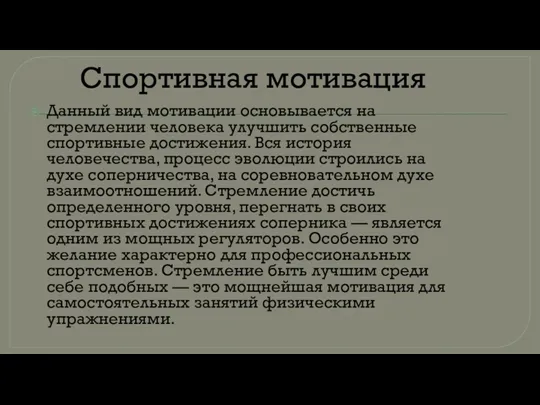 Спортивная мотивация

Данный вид мотивации основывается на стремлении человека улучшить собственные спортивные достижения. Вся история человечества, процесс эволюции строились на духе соперничества, на соревновательном духе взаимоотношений. Стремление достичь определенного уровня, перегнать в своих спортивных достижениях соперника — является одним из мощных регуляторов. Особенно это желание характерно для профессиональных спортсменов. Стремление быть лучшим среди себе подобных — это мощнейшая мотивация для самостоятельных занятий физическими упражнениями.